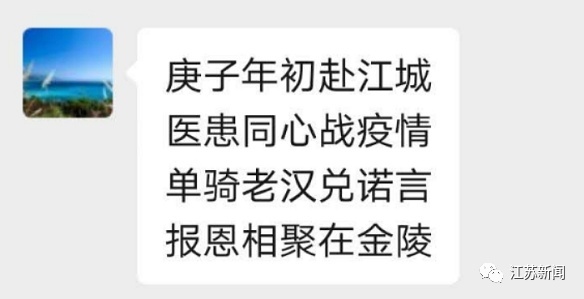 庚子年初赴江城
医患同心战疫情
单骑老汉兑诺言
报恩相聚在金陵

江苏新闻